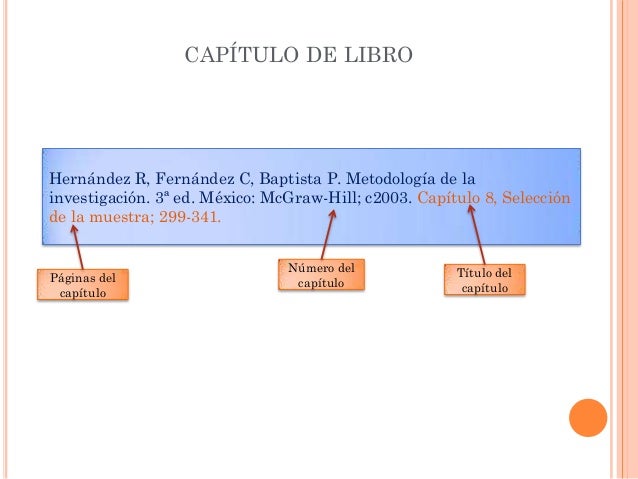 CAPÍTULO DE LIBRO

Hernández R, Fernández C, Baptista P. Metodología de la investigación. 3ª ed. México: McGraw-Hill; c2003. Capítulo 8, Selección de la muestra; 299-341.

Páginas del capítulo

Número del capítulo

Título del capítulo